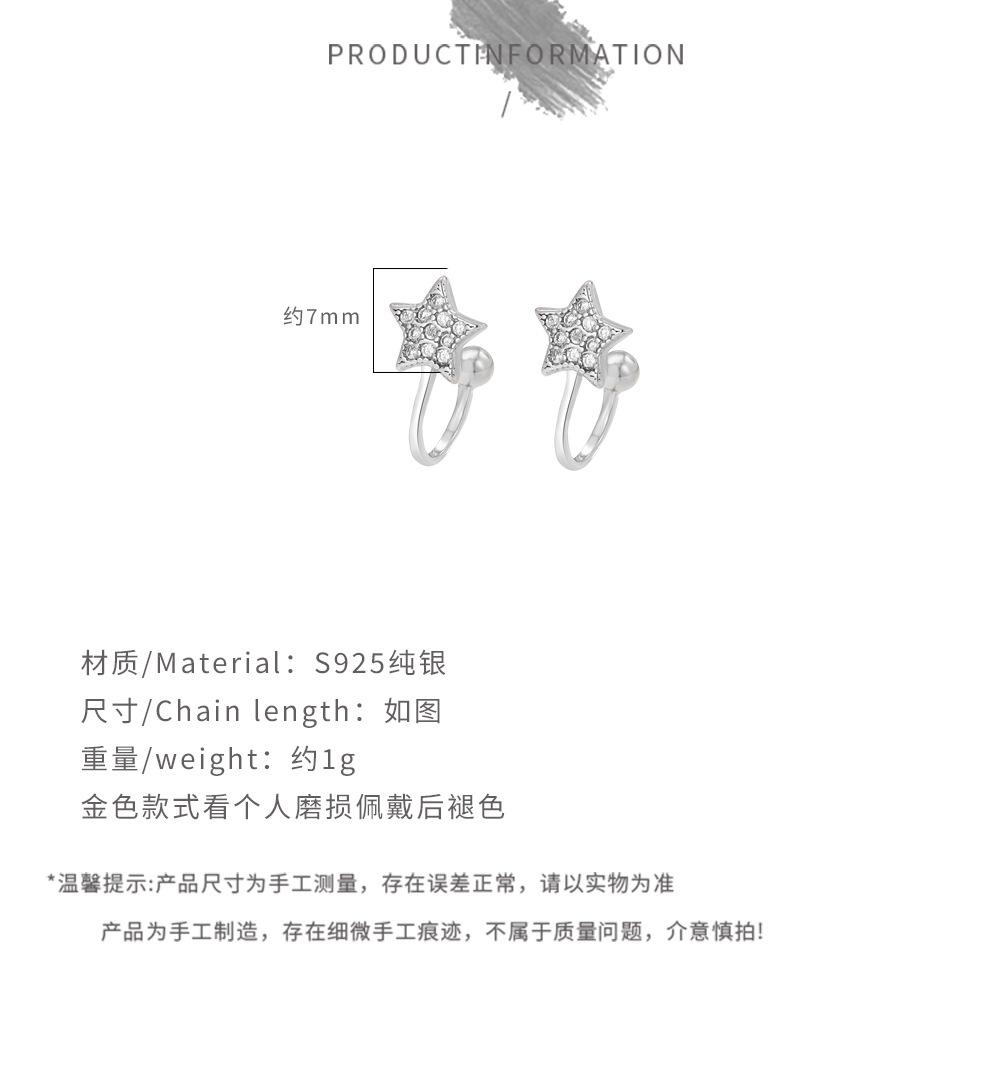 PRODUCTINFORMATION

/

约7mm

材质/Material：S925纯银

尺寸/Chain length：如图

重量/weight：约1g

金色款式看个人磨损佩戴后褪色

*温馨提示:产品尺寸为手工测量，存在误差正常，请以实物为准

产品为手工制造，存在细微手工痕迹，不属于质量问题，介意慎拍!